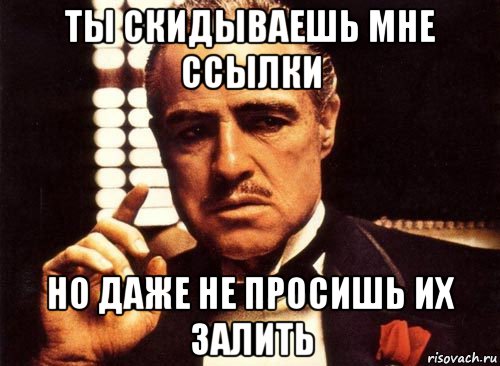 ТЫ СКИДЫВАЕШЬ МНЕ ССЫЛКИ

НО ДАЖЕ НЕ ПРОСИШЬ ИХ ЗАЛИТЬ

risovach.ru